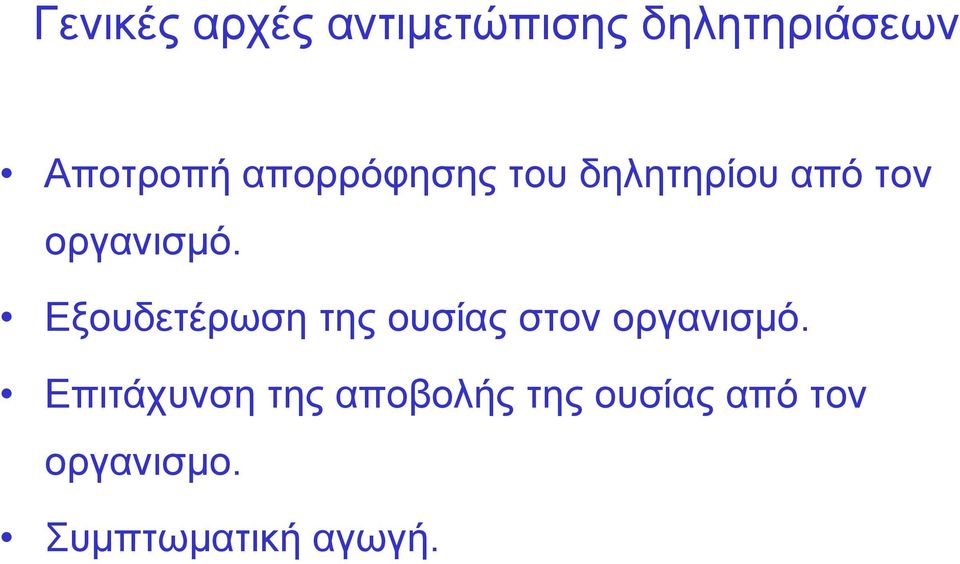 Γενικές αρχές αντιμετώπισης δηλητηριάσεων

• Αποτροπή απορρόφησης του δηλητηρίου από τον οργανισμό.

• Εξουδετέρωση της ουσίας στον οργανισμό.

• Επιτάχυνση της αποβολής της ουσίας από τον οργανισμο.

• Συμπτωματική αγωγή.